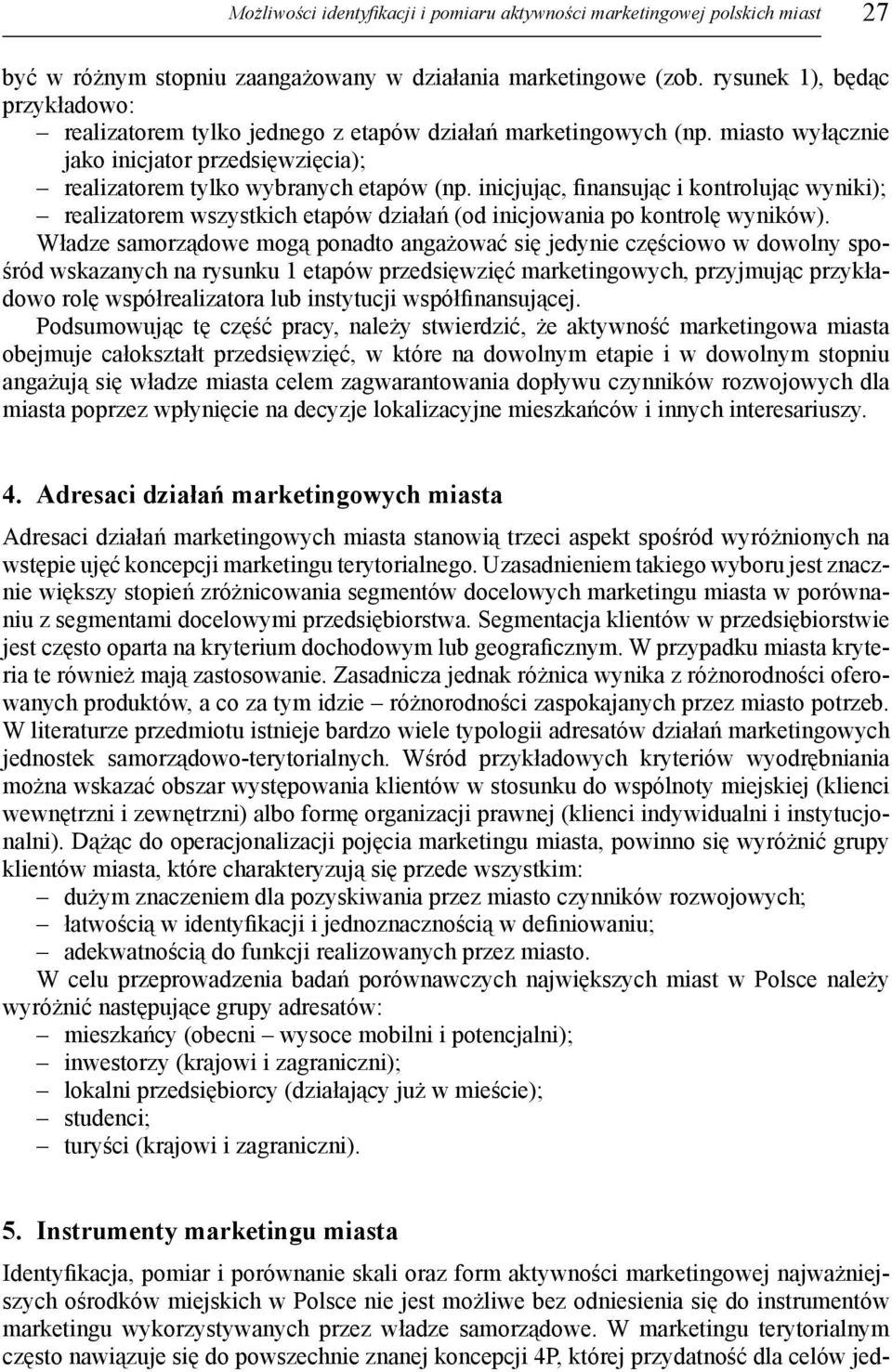 Możliwości identyfikacji i pomiaru aktywności marketingowej polskich miast 27

być w różnym stopniu zaangażowany w działania marketingowe (zob. rysunek 1), będąc przykładowo:
– realizatorem tylko jednego z etapów działań marketingowych (np. miasto wyłącznie jako inicjator przedsięwzięcia);
– realizatorem tylko wybranych etapów (np. inicjując, finansując i kontrolując wyniki);
– realizatorem wszystkich etapów działań (od inicjowania po kontrolę wyników).

Władze samorządowe mogą ponadto angażować się jedynie częściowo w dowolny spośród wskazanych na rysunku 1 etapów przedsięwzięć marketingowych, przyjmując przykładowo rolę współrealizatora lub instytucji współfinansującej.

Podsumowując tę część pracy, należy stwierdzić, że aktywność marketingowa miasta obejmuje całokształt przedsięwzięć, w które na dowolnym etapie i w dowolnym stopniu angażują się władze miasta celem zagwarantowania dopływu czynników rozwojowych dla miasta poprzez wpłynięcie na decyzje lokalizacyjne mieszkańców i innych interesariuszy.

4. Adresaci działań marketingowych miasta

Adresaci działań marketingowych miasta stanowią trzeci aspekt spośród wyróżnionych na wstępie ujęć koncepcji marketingu terytorialnego. Uzasadnieniem takiego wyboru jest znacznie większy stopień zróżnicowania segmentów docelowych marketingu miasta w porównaniu z segmentami docelowymi przedsiębiorstwa. Segmentacja klientów w przedsiębiorstwie jest często oparta na kryterium dochodowym lub geograficznym. W przypadku miasta kryteria te również mają zastosowanie. Zasadnicza jednak różnica wynika z różnorodności oferowanych produktów, a co za tym idzie – różnorodności zaspokajanych przez miasto potrzeb. W literaturze przedmiotu istnieje bardzo wiele typologii adresatów działań marketingowych jednostek samorządowo-terytorialnych. Wśród przykładowych kryteriów wyodrębniania można wskazać obszar występowania klientów w stosunku do wspólnoty miejskiej (klienci wewnętrzni i zewnętrzni) albo formę organizacji prawnej (klienci indywidualni i instytucjonalni). Dążąc do operacjonalizacji pojęcia marketingu miasta, powinno się wyróżnić grupy klientów miasta, które charakteryzują się przede wszystkim:
– dużym znaczeniem dla pozyskiwania przez miasto czynników rozwojowych;
– łatwością w identyfikacji i jednoznacznością w definiowaniu;
– adekwatnością do funkcji realizowanych przez miasto.

W celu przeprowadzenia badań porównawczych największych miast w Polsce należy wyróżnić następujące grupy adresatów:
– mieszkańcy (obecni – wysoce mobilni i potencjalni);
– inwestorzy (krajowi i zagraniczni);
– lokalni przedsiębiorcy (działający już w mieście);
– studenci;
– turyści (krajowi i zagraniczni).

5. Instrumenty marketingu miasta

Identyfikacja, pomiar i porównanie skali oraz form aktywności marketingowej najważniejszych ośrodków miejskich w Polsce nie jest możliwe bez odniesienia się do instrumentów marketingu wykorzystywanych przez władze samorządowe. W marketingu terytorialnym często nawiązuje się do powszechnie znanej koncepcji 4P, której przydatność dla celów jed-